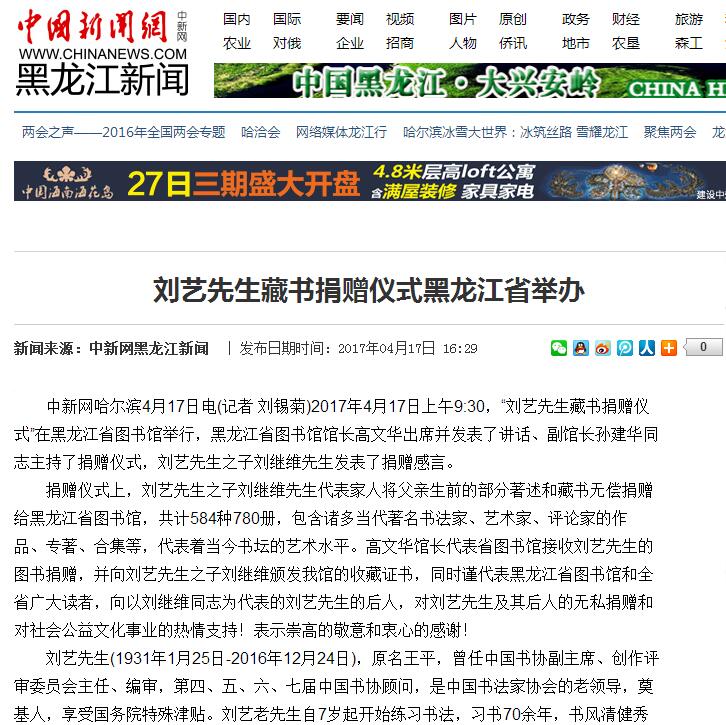 中国新闻网 中新网
WWW.CHINANEWS.COM
黑龙江新闻

国内 国际 要闻 视频 图片 原创 政务 财经 旅游
农业 对俄 企业 招商 人物 侨讯 地市 农垦 森工

中国黑龙江·大兴安岭 CHINA H

两会之声——2016年全国两会专题 哈洽会 网络媒体龙江行 哈尔滨冰雪大世界：冰筑丝路 雪耀龙江 聚焦两会 龙

中国海南海花岛 27日三期盛大开盘 4.8米层高loft公寓 含满屋装修 家具家电 建设中

刘艺先生藏书捐赠仪式黑龙江省举办

新闻来源：中新网黑龙江新闻 | 发布日期时间：2017年04月17日 16:29

0

中新网哈尔滨4月17日电(记者 刘锡菊)2017年4月17日上午9:30，“刘艺先生藏书捐赠仪式”在黑龙江省图书馆举行，黑龙江省图书馆馆长高文华出席并发表了讲话、副馆长孙建华同志主持了捐赠仪式，刘艺先生之子刘继维先生发表了捐赠感言。

捐赠仪式上，刘艺先生之子刘继维先生代表家人将父亲生前的部分著述和藏书无偿捐赠给黑龙江省图书馆，共计584种780册，包含诸多当代著名书法家、艺术家、评论家的作品、专著、合集等，代表着当今书坛的艺术水平。高文华馆长代表省图书馆接收刘艺先生的图书捐赠，并向刘艺先生之子刘继维颁发我馆的收藏证书，同时谨代表黑龙江省图书馆和全省广大读者，向以刘继维同志为代表的刘艺先生的后人，对刘艺先生及其后人的无私捐赠和对社会公益文化事业的热情支持！表示崇高的敬意和衷心的感谢！

刘艺先生(1931年1月25日-2016年12月24日)，原名王平，曾任中国书协副主席、创作评审委员会主任、编审，第四、五、六、七届中国书协顾问，是中国书法家协会的老领导，奠基人，享受国务院特殊津贴。刘艺老先生自7岁起开始练习书法，习书70余年，书风清健秀